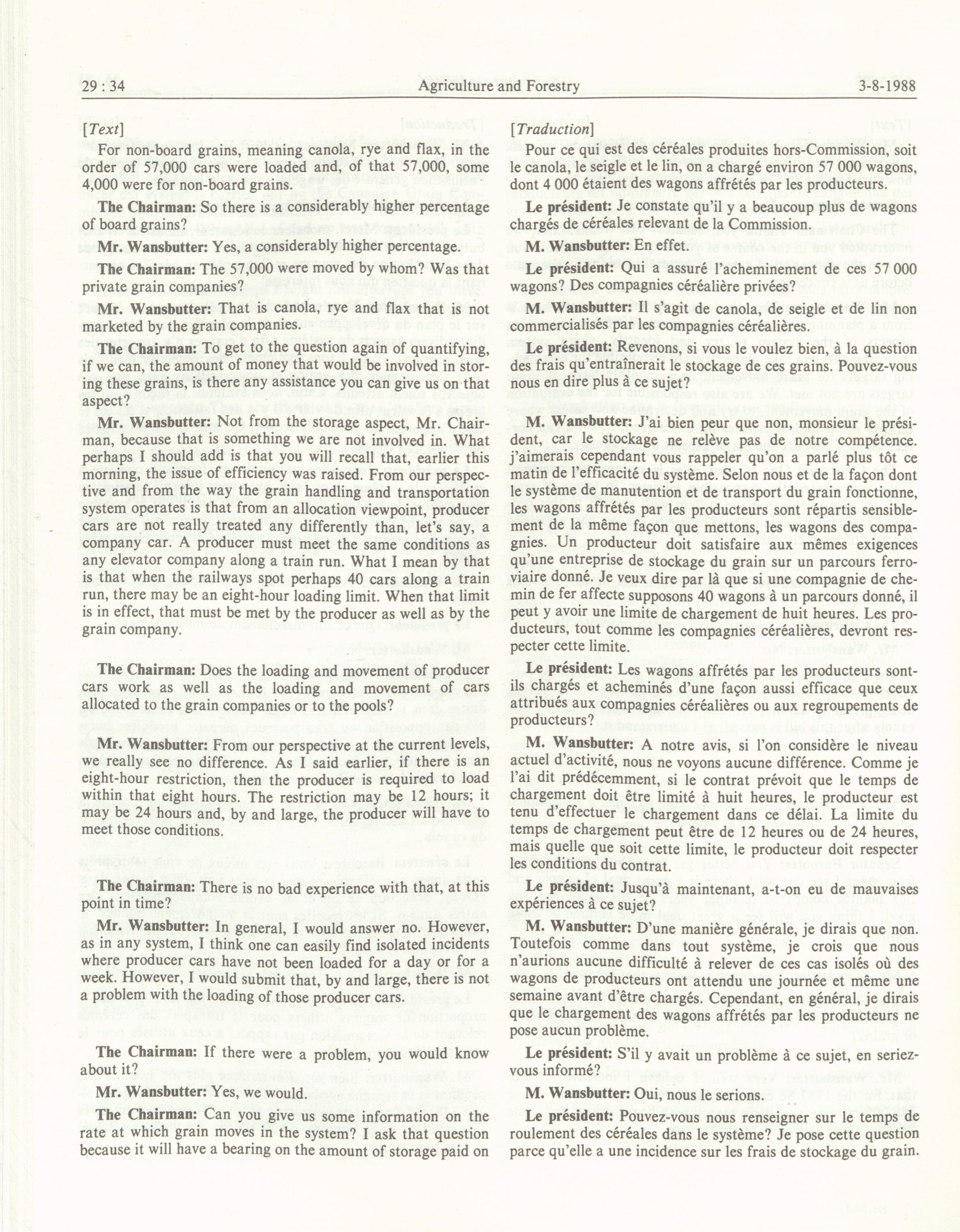 29 : 34 Agriculture and Forestry 3-8-1988

[Text]

For non-board grains, meaning canola, rye and flax, in the order of 57,000 cars were loaded and, of that 57,000, some 4,000 were for non-board grains.

The Chairman: So there is a considerably higher percentage of board grains?

Mr. Wansbutter: Yes, a considerably higher percentage.

The Chairman: The 57,000 were moved by whom? Was that private grain companies?

Mr. Wansbutter: That is canola, rye and flax that is not marketed by the grain companies.

The Chairman: To get to the question again of quantifying, if we can, the amount of money that would be involved in storing these grains, is there any assistance you can give us on that aspect?

Mr. Wansbutter: Not from the storage aspect, Mr. Chairman, because that is something we are not involved in. What perhaps I should add is that you will recall that, earlier this morning, the issue of efficiency was raised. From our perspective and from the way the grain handling and transportation system operates is that from an allocation viewpoint, producer cars are not really treated any differently than, let's say, a company car. A producer must meet the same conditions as any elevator company along a train run. What I mean by that is that when the railways spot perhaps 40 cars along a train run, there may be an eight-hour loading limit. When that limit is in effect, that must be met by the producer as well as by the grain company.

The Chairman: Does the loading and movement of producer cars work as well as the loading and movement of cars allocated to the grain companies or to the pools?

Mr. Wansbutter: From our perspective at the current levels, we really see no difference. As I said earlier, if there is an eight-hour restriction, then the producer is required to load within that eight hours. The restriction may be 12 hours; it may be 24 hours and, by and large, the producer will have to meet those conditions.

The Chairman: There is no bad experience with that, at this point in time?

Mr. Wansbutter: In general, I would answer no. However, as in any system, I think one can easily find isolated incidents where producer cars have not been loaded for a day or for a week. However, I would submit that, by and large, there is not a problem with the loading of those producer cars.

The Chairman: If there were a problem, you would know about it?

Mr. Wansbutter: Yes, we would.

The Chairman: Can you give us some information on the rate at which grain moves in the system? I ask that question because it will have a bearing on the amount of storage paid on

[Traduction]

Pour ce qui est des céréales produites hors-Commission, soit le canola, le seigle et le lin, on a chargé environ 57 000 wagons, dont 4 000 étaient des wagons affrétés par les producteurs.

Le président: Je constate qu'il y a beaucoup plus de wagons chargés de céréales relevant de la Commission.

M. Wansbutter: En effet.

Le président: Qui a assuré l'acheminement de ces 57 000 wagons? Des compagnies céréalière privées?

M. Wansbutter: Il s'agit de canola, de seigle et de lin non commercialisés par les compagnies céréalières.

Le président: Revenons, si vous le voulez bien, à la question des frais qu'entraînerait le stockage de ces grains. Pouvez-vous nous en dire plus à ce sujet?

M. Wansbutter: J'ai bien peur que non, monsieur le président, car le stockage ne relève pas de notre compétence. j'aimerais cependant vous rappeler qu'on a parlé plus tôt ce matin de l'efficacité du système. Selon nous et de la façon dont le système de manutention et de transport du grain fonctionne, les wagons affrétés par les producteurs sont répartis sensiblement de la même façon que mettons, les wagons des compagnies. Un producteur doit satisfaire aux mêmes exigences qu'une entreprise de stockage du grain sur un parcours ferroviaire donné. Je veux dire par là que si une compagnie de chemin de fer affecte supposons 40 wagons à un parcours donné, il peut y avoir une limite de chargement de huit heures. Les producteurs, tout comme les compagnies céréalières, devront respecter cette limite.

Le président: Les wagons affrétés par les producteurs sont-ils chargés et acheminés d'une façon aussi efficace que ceux attribués aux compagnies céréalières ou aux regroupements de producteurs?

M. Wansbutter: A notre avis, si l'on considère le niveau actuel d'activité, nous ne voyons aucune différence. Comme je l'ai dit prédécemment, si le contrat prévoit que le temps de chargement doit être limité à huit heures, le producteur est tenu d'effectuer le chargement dans ce délai. La limite du temps de chargement peut être de 12 heures ou de 24 heures, mais quelle que soit cette limite, le producteur doit respecter les conditions du contrat.

Le président: Jusqu'à maintenant, a-t-on eu de mauvaises expériences à ce sujet?

M. Wansbutter: D'une manière générale, je dirais que non. Toutefois comme dans tout système, je crois que nous n'aurions aucune difficulté à relever de ces cas isolés où des wagons de producteurs ont attendu une journée et même une semaine avant d'être chargés. Cependant, en général, je dirais que le chargement des wagons affrétés par les producteurs ne pose aucun problème.

Le président: S'il y avait un problème à ce sujet, en seriez-vous informé?

M. Wansbutter: Oui, nous le serions.

Le président: Pouvez-vous nous renseigner sur le temps de roulement des céréales dans le système? Je pose cette question parce qu'elle a une incidence sur les frais de stockage du grain.